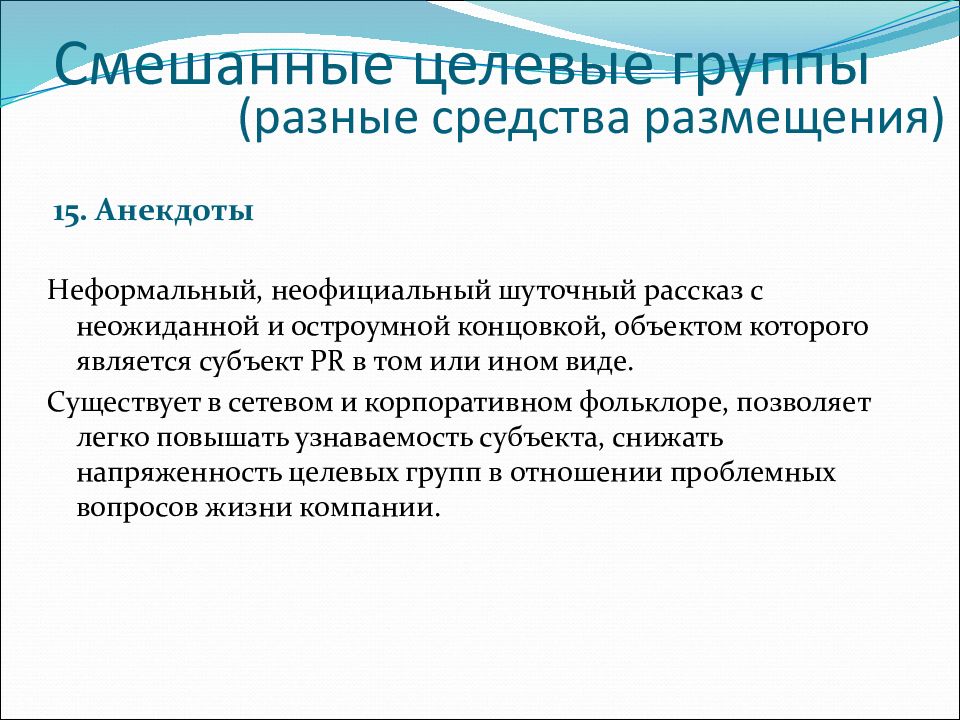 Смешанные целевые группы
(разные средства размещения)

15. Анекдоты

Неформальный, неофициальный шуточный рассказ с неожиданной и остроумной концовкой, объектом которого является субъект PR в том или ином виде.

Существует в сетевом и корпоративном фольклоре, позволяет легко повышать узнаваемость субъекта, снижать напряженность целевых групп в отношении проблемных вопросов жизни компании.